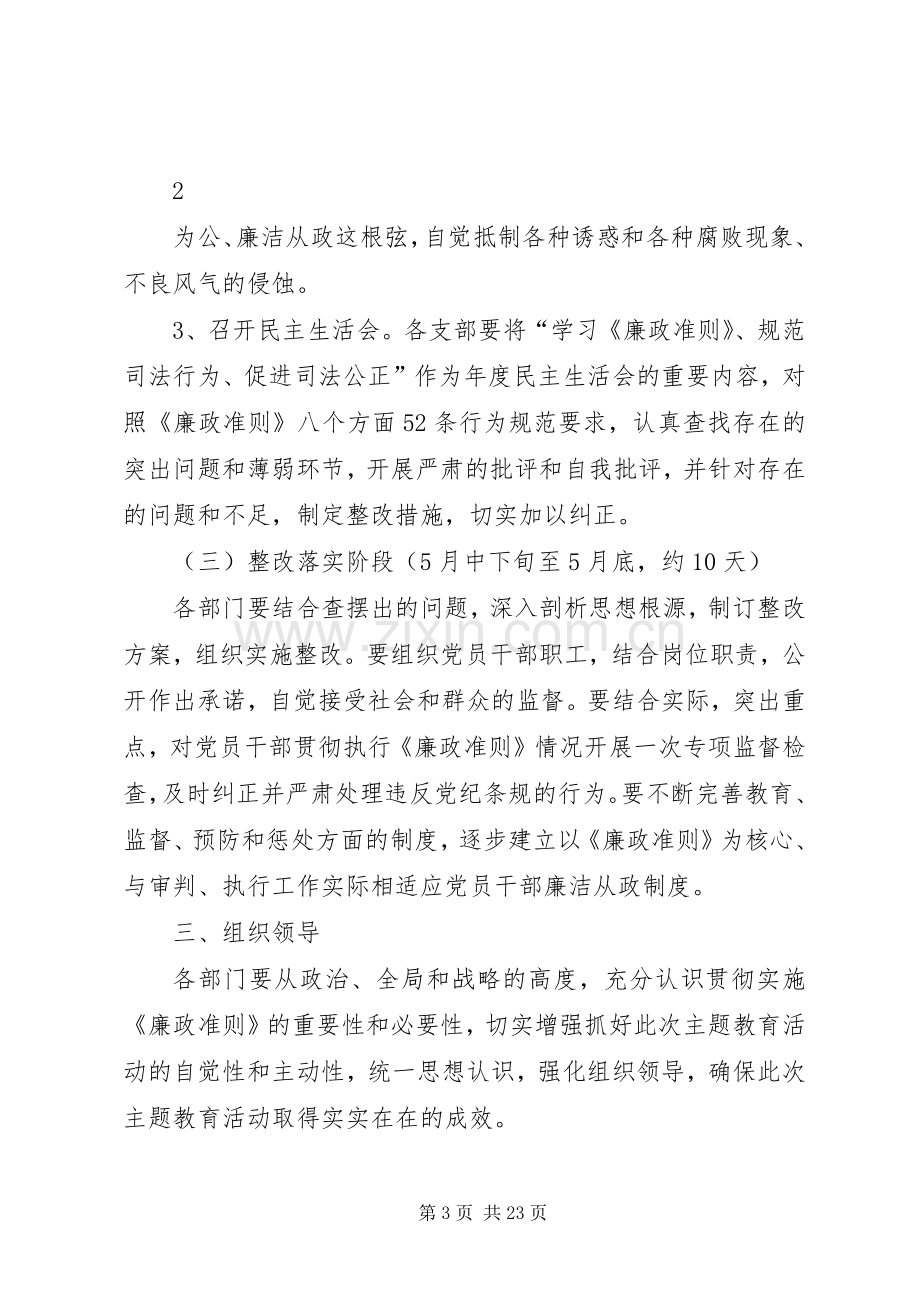 2

为公、廉洁从政这根弦，自觉抵制各种诱惑和各种腐败现象、不良风气的侵蚀。

3、召开民主生活会。各支部要将“学习《廉政准则》、规范司法行为、促进司法公正”作为年度民主生活会的重要内容，对照《廉政准则》八个方面52条行为规范要求，认真查找存在的突出问题和薄弱环节，开展严肃的批评和自我批评，并针对存在的问题和不足，制定整改措施，切实加以纠正。

（三）整改落实阶段（5月中下旬至5月底，约10天）

各部门要结合查摆出的问题，深入剖析思想根源，制订整改方案，组织实施整改。要组织党员干部职工，结合岗位职责，公开作出承诺，自觉接受社会和群众的监督。要结合实际，突出重点，对党员干部贯彻执行《廉政准则》情况开展一次专项监督检查，及时纠正并严肃处理违反党纪条规的行为。要不断完善教育、监督、预防和惩处方面的制度，逐步建立以《廉政准则》为核心、与审判、执行工作实际相适应党员干部廉洁从政制度。

三、组织领导

各部门要从政治、全局和战略的高度，充分认识贯彻实施《廉政准则》的重要性和必要性，切实增强抓好此次主题教育活动的自觉性和主动性，统一思想认识，强化组织领导，确保此次主题教育活动取得实实在在的成效。

第3页 共23页

www.zixin.com.cn